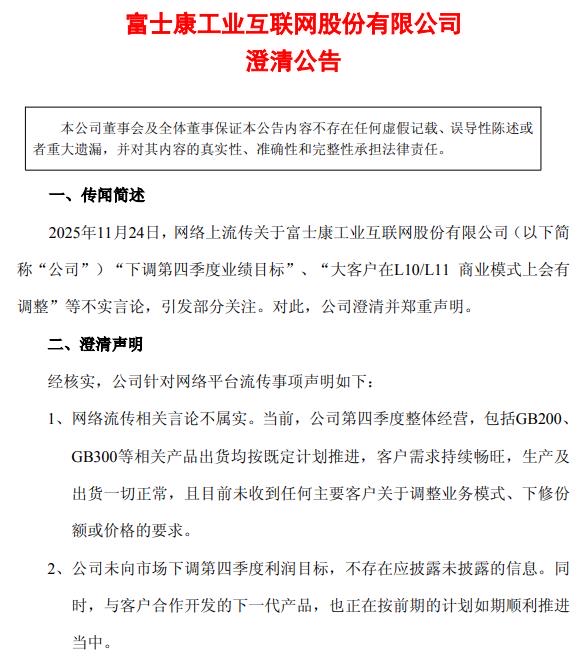 富士康工业互联网股份有限公司
澄清公告

本公司董事会及全体董事保证本公告内容不存在任何虚假记载、误导性陈述或者重大遗漏，并对其内容的真实性、准确性和完整性承担法律责任。

一、传闻简述

2025年11月24日，网络上流传关于富士康工业互联网股份有限公司（以下简称“公司”）“下调第四季度业绩目标”、“大客户在L10/L11 商业模式上会有调整”等不实言论，引发部分关注。对此，公司澄清并郑重声明。

二、澄清声明

经核实，公司针对网络平台流传事项声明如下：

1、网络流传相关言论不属实。当前，公司第四季度整体经营，包括GB200、GB300等相关产品出货均按既定计划推进，客户需求持续畅旺，生产及出货一切正常，且目前未收到任何主要客户关于调整业务模式、下修份额或价格的要求。

2、公司未向市场下调第四季度利润目标，不存在应披露未披露的信息。同时，与客户合作开发的下一代产品，也正在按前期的计划如期顺利推进当中。